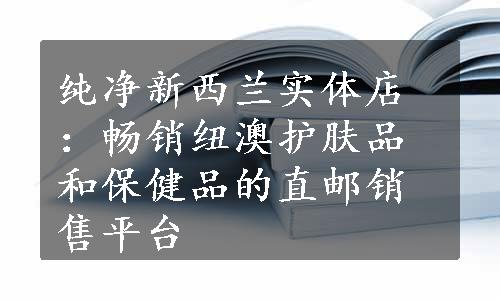 纯净新西兰实体店：畅销纽澳护肤品和保健品的直邮销售平台